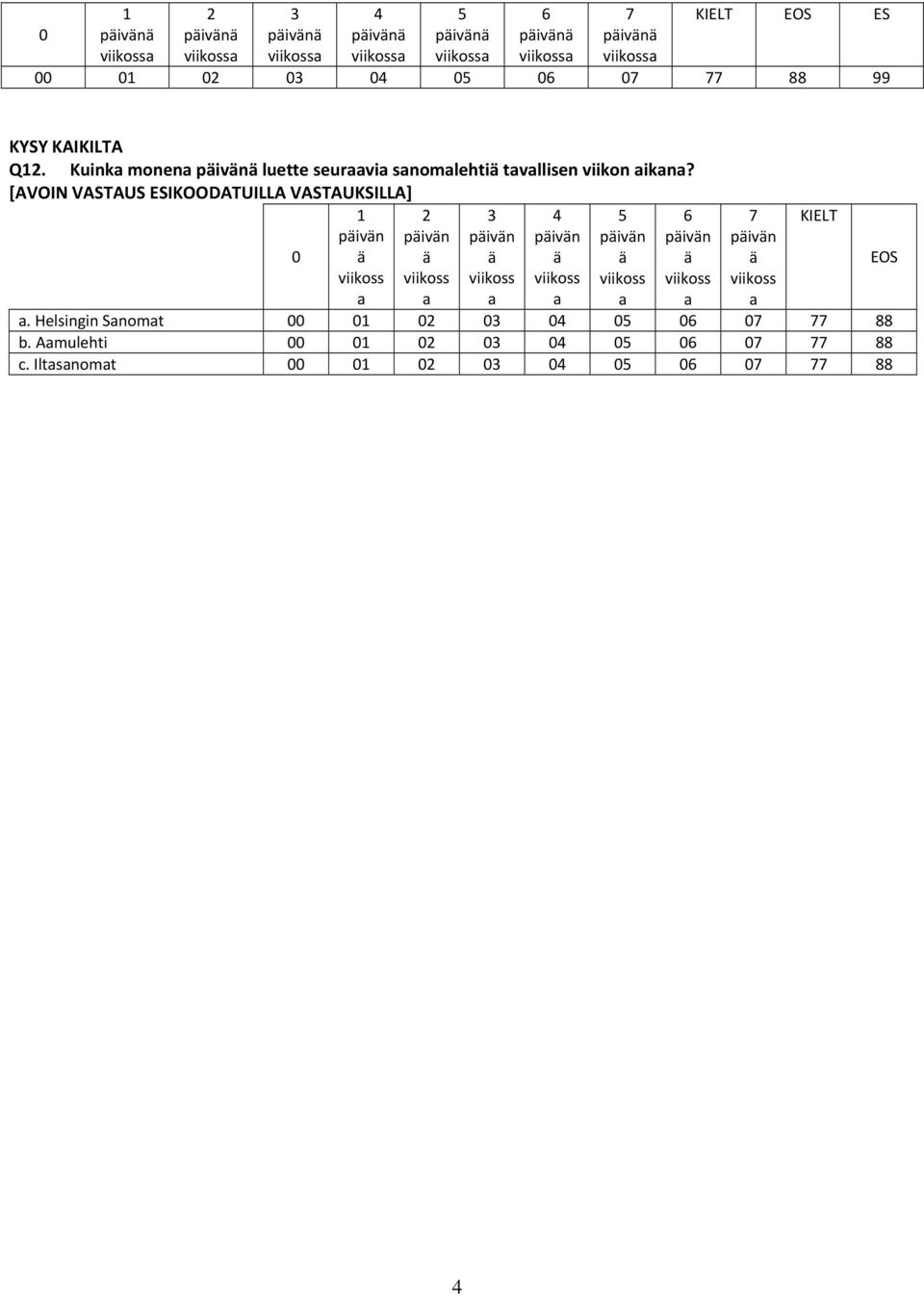 | 0 | 1 päivänä viikossa | 2 päivänä viikossa | 3 päivänä viikossa | 4 päivänä viikossa | 5 päivänä viikossa | 6 päivänä viikossa | 7 päivänä viikossa | KIELT | EOS | ES |
|---|---|---|---|---|---|---|---|---|---|---|
| 00 | 01 | 02 | 03 | 04 | 05 | 06 | 07 | 77 | 88 | 99 |

KYSY KAIKILTA
Q12. Kuinka monena päivänä luette seuraavia sanomalehtiä tavallisen viikon aikana?
[AVOIN VASTAUS ESIKOODATUILLA VASTAUKSILLA]

| | 0 | 1 päivänä viikossa | 2 päivänä viikossa | 3 päivänä viikossa | 4 päivänä viikossa | 5 päivänä viikossa | 6 päivänä viikossa | 7 päivänä viikossa | KIELT | EOS |
|---|---|---|---|---|---|---|---|---|---|---|
| a. Helsingin Sanomat | 00 | 01 | 02 | 03 | 04 | 05 | 06 | 07 | 77 | 88 |
| b. Aamulehti | 00 | 01 | 02 | 03 | 04 | 05 | 06 | 07 | 77 | 88 |
| c. Iltasanomat | 00 | 01 | 02 | 03 | 04 | 05 | 06 | 07 | 77 | 88 |

4